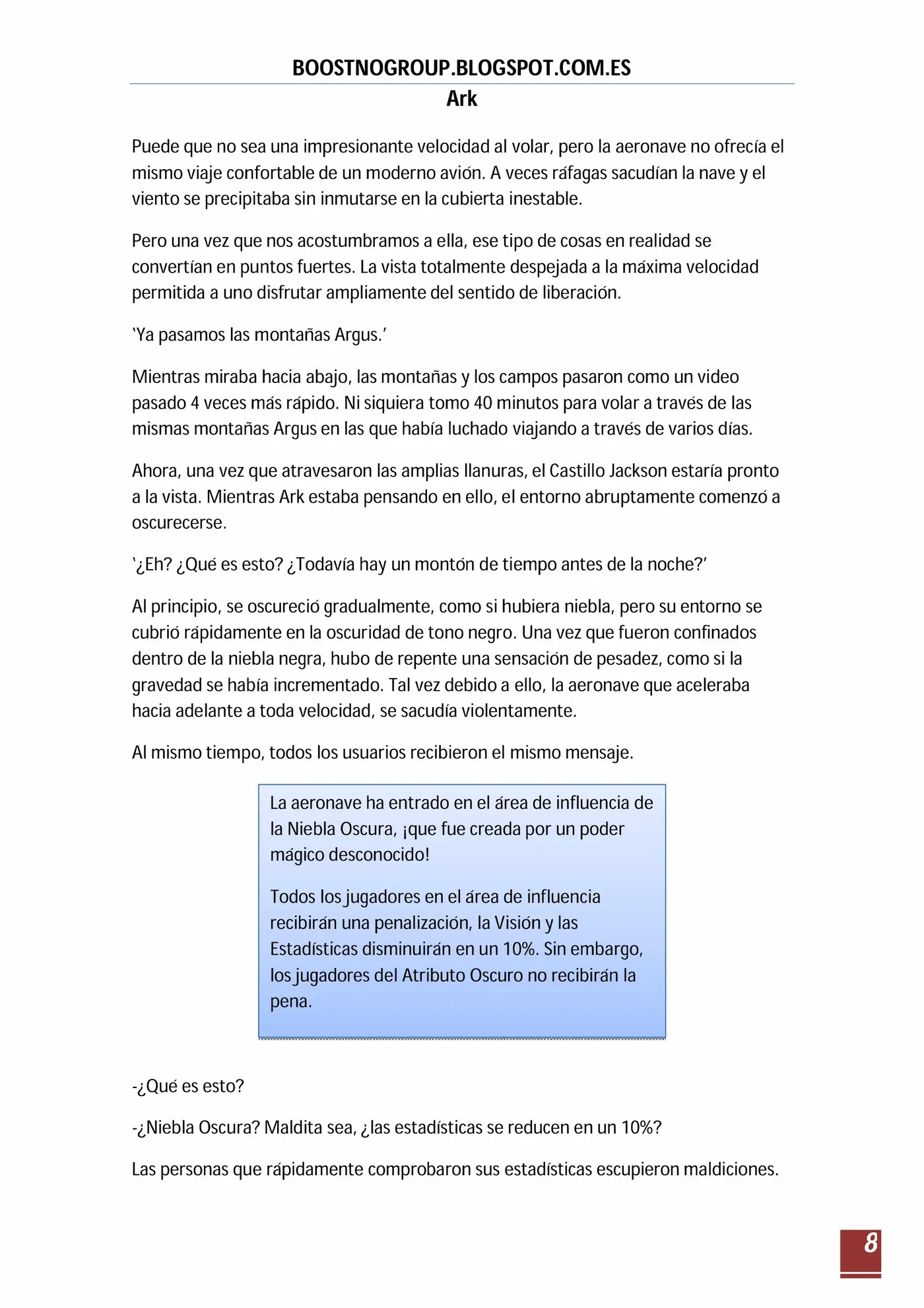 BOOSTNOGROUP.BLOGSPOT.COM.ES
Ark

Puede que no sea una impresionante velocidad al volar, pero la aeronave no ofrecía el mismo viaje confortable de un moderno avión. A veces ráfagas sacudían la nave y el viento se precipitaba sin inmutarse en la cubierta inestable.

Pero una vez que nos acostumbramos a ella, ese tipo de cosas en realidad se convertían en puntos fuertes. La vista totalmente despejada a la máxima velocidad permitida a uno disfrutar ampliamente del sentido de liberación.

'Ya pasamos las montañas Argus.'

Mientras miraba hacia abajo, las montañas y los campos pasaron como un video pasado 4 veces más rápido. Ni siquiera tomo 40 minutos para volar a través de las mismas montañas Argus en las que había luchado viajando a través de varios días.

Ahora, una vez que atravesaron las amplias llanuras, el Castillo Jackson estaría pronto a la vista. Mientras Ark estaba pensando en ello, el entorno abruptamente comenzó a oscurecerse.

'¿Eh? ¿Qué es esto? ¿Todavía hay un montón de tiempo antes de la noche?'

Al principio, se oscureció gradualmente, como si hubiera niebla, pero su entorno se cubrió rápidamente en la oscuridad de tono negro. Una vez que fueron confinados dentro de la niebla negra, hubo de repente una sensación de pesadez, como si la gravedad se había incrementado. Tal vez debido a ello, la aeronave que aceleraba hacia adelante a toda velocidad, se sacudía violentamente.

Al mismo tiempo, todos los usuarios recibieron el mismo mensaje.

La aeronave ha entrado en el área de influencia de la Niebla Oscura, ¡que fue creada por un poder mágico desconocido!

Todos los jugadores en el área de influencia recibirán una penalización, la Visión y las Estadísticas disminuirán en un 10%. Sin embargo, los jugadores del Atributo Oscuro no recibirán la pena.

-¿Qué es esto?

-¿Niebla Oscura? Maldita sea, ¿las estadísticas se reducen en un 10%?

Las personas que rápidamente comprobaron sus estadísticas escupieron maldiciones.

8